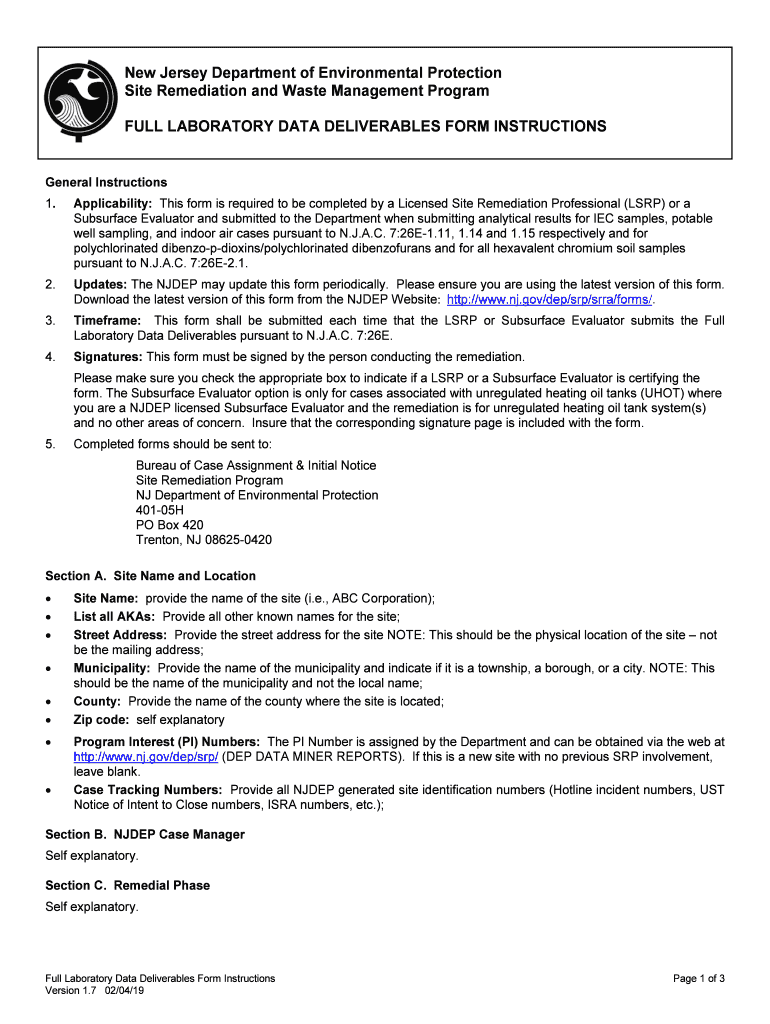 New Jersey Department of Environmental Protection
Site Remediation and Waste Management Program

FULL LABORATORY DATA DELIVERABLES FORM INSTRUCTIONS

General Instructions

1. Applicability: This form is required to be completed by a Licensed Site Remediation Professional (LSRP) or a Subsurface Evaluator and submitted to the Department when submitting analytical results for IEC samples, potable well sampling, and indoor air cases pursuant to N.J.A.C. 7:26E-1.11, 1.14 and 1.15 respectively and for polychlorinated dibenzo-p-dioxins/polychlorinated dibenzofurans and for all hexavalent chromium soil samples pursuant to N.J.A.C. 7:26E-2.1.

2. Updates: The NJDEP may update this form periodically. Please ensure you are using the latest version of this form. Download the latest version of this form from the NJDEP Website: http://www.nj.gov/dep/srp/srra/forms/.

3. Timeframe: This form shall be submitted each time that the LSRP or Subsurface Evaluator submits the Full Laboratory Data Deliverables pursuant to N.J.A.C. 7:26E.

4. Signatures: This form must be signed by the person conducting the remediation.

Please make sure you check the appropriate box to indicate if a LSRP or a Subsurface Evaluator is certifying the form. The Subsurface Evaluator option is only for cases associated with unregulated heating oil tanks (UHOT) where you are a NJDEP licensed Subsurface Evaluator and the remediation is for unregulated heating oil tank system(s) and no other areas of concern. Insure that the corresponding signature page is included with the form.

5. Completed forms should be sent to:

Bureau of Case Assignment & Initial Notice
Site Remediation Program
NJ Department of Environmental Protection
401-05H
PO Box 420
Trenton, NJ 08625-0420

Section A. Site Name and Location

• Site Name: provide the name of the site (i.e., ABC Corporation);
• List all AKAs: Provide all other known names for the site;
• Street Address: Provide the street address for the site NOTE: This should be the physical location of the site – not be the mailing address;
• Municipality: Provide the name of the municipality and indicate if it is a township, a borough, or a city. NOTE: This should be the name of the municipality and not the local name;
• County: Provide the name of the county where the site is located;
• Zip code: self explanatory
• Program Interest (PI) Numbers: The PI Number is assigned by the Department and can be obtained via the web at http://www.nj.gov/dep/srp/ (DEP DATA MINER REPORTS). If this is a new site with no previous SRP involvement, leave blank.
• Case Tracking Numbers: Provide all NJDEP generated site identification numbers (Hotline incident numbers, UST Notice of Intent to Close numbers, ISRA numbers, etc.);

Section B. NJDEP Case Manager
Self explanatory.

Section C. Remedial Phase
Self explanatory.

Full Laboratory Data Deliverables Form Instructions
Version 1.7 02/04/19

Page 1 of 3